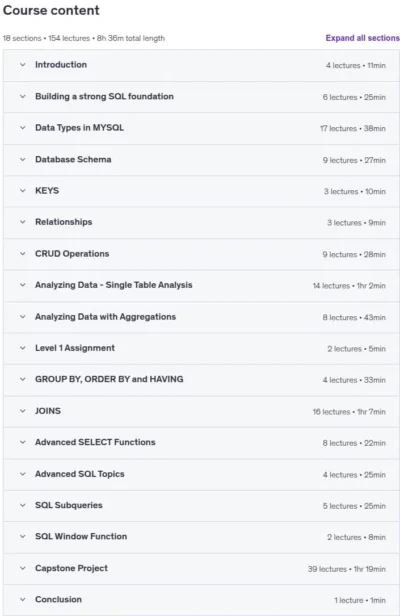 Course content

18 sections • 154 lectures • 8h 36m total length

Expand all sections

| | |
|---|---|
| Introduction | 4 lectures • 11min |
| Building a strong SQL foundation | 6 lectures • 25min |
| Data Types in MYSQL | 17 lectures • 38min |
| Database Schema | 9 lectures • 27min |
| KEYS | 3 lectures • 10min |
| Relationships | 3 lectures • 9min |
| CRUD Operations | 9 lectures • 28min |
| Analyzing Data - Single Table Analysis | 14 lectures • 1hr 2min |
| Analyzing Data with Aggregations | 8 lectures • 43min |
| Level 1 Assignment | 2 lectures • 5min |
| GROUP BY, ORDER BY and HAVING | 4 lectures • 33min |
| JOINS | 16 lectures • 1hr 7min |
| Advanced SELECT Functions | 8 lectures • 22min |
| Advanced SQL Topics | 4 lectures • 25min |
| SQL Subqueries | 5 lectures • 25min |
| SQL Window Function | 2 lectures • 8min |
| Capstone Project | 39 lectures • 1hr 19min |
| Conclusion | 1 lecture • 1min |